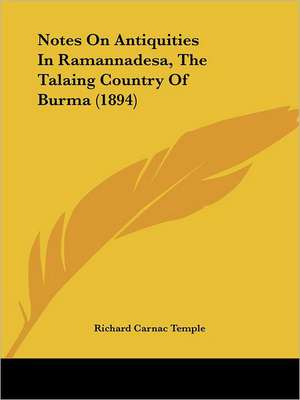 Notes On Antiquities In Ramannadesa, The Talaing Country Of Burma (1894)

Richard Carnac Temple